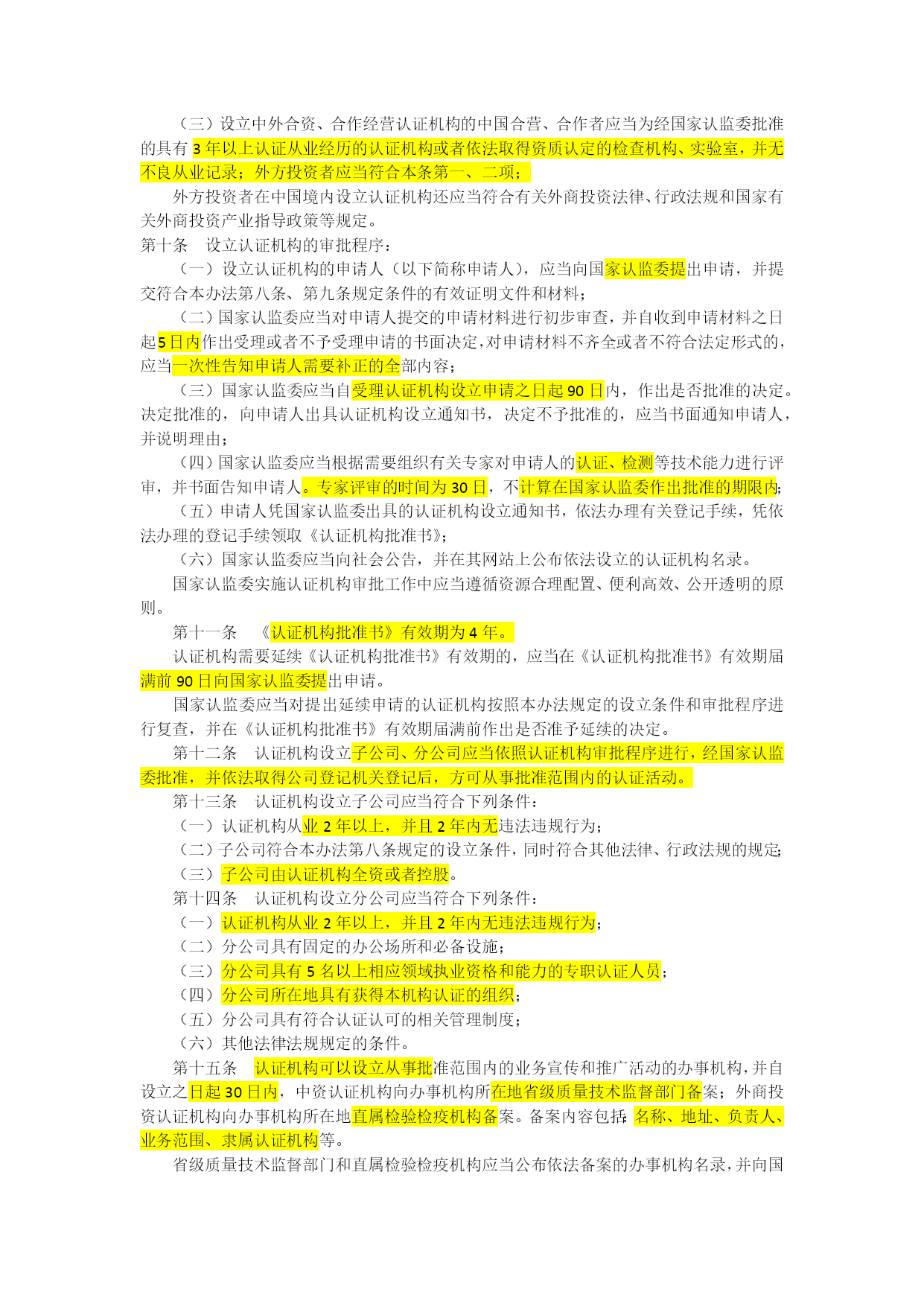 （三）设立中外合资、合作经营认证机构的中国合营、合作者应当为经国家认监委批准的具有 3 年以上认证从业经历的认证机构或者依法取得资质认定的检查机构、实验室，并无不良从业记录；外方投资者应当符合本条第一、二项；

外方投资者在中国境内设立认证机构还应当符合有关外商投资法律、行政法规和国家有关外商投资产业指导政策等规定。

第十条　设立认证机构的审批程序：

（一）设立认证机构的申请人（以下简称申请人），应当向国家认监委提出申请，并提交符合本办法第八条、第九条规定条件的有效证明文件和材料；

（二）国家认监委应当对申请人提交的申请材料进行初步审查，并自收到申请材料之日起5日内作出受理或者不予受理申请的书面决定，对申请材料不齐全或者不符合法定形式的，应当一次性告知申请人需要补正的全部内容；

（三）国家认监委应当自受理认证机构设立申请之日起 90 日内，作出是否批准的决定。决定批准的，向申请人出具认证机构设立通知书，决定不予批准的，应当书面通知申请人，并说明理由；

（四）国家认监委应当根据需要组织有关专家对申请人的认证、检测等技术能力进行评审，并书面告知申请人。专家评审的时间为 30 日，不计算在国家认监委作出批准的期限内；

（五）申请人凭国家认监委出具的认证机构设立通知书，依法办理有关登记手续，凭依法办理的登记手续领取《认证机构批准书》；

（六）国家认监委应当向社会公告，并在其网站上公布依法设立的认证机构名录。

国家认监委实施认证机构审批工作中应当遵循资源合理配置、便利高效、公开透明的原则。

第十一条　《认证机构批准书》有效期为 4 年。

认证机构需要延续《认证机构批准书》有效期的，应当在《认证机构批准书》有效期届满前 90 日向国家认监委提出申请。

国家认监委应当对提出延续申请的认证机构按照本办法规定的设立条件和审批程序进行复查，并在《认证机构批准书》有效期届满前作出是否准予延续的决定。

第十二条　认证机构设立子公司、分公司应当依照认证机构审批程序进行，经国家认监委批准，并依法取得公司登记机关登记后，方可从事批准范围内的认证活动。

第十三条　认证机构设立子公司应当符合下列条件：

（一）认证机构从业 2 年以上，并且 2 年内无违法违规行为；

（二）子公司符合本办法第八条规定的设立条件，同时符合其他法律、行政法规的规定；

（三）子公司由认证机构全资或者控股。

第十四条　认证机构设立分公司应当符合下列条件：

（一）认证机构从业 2 年以上，并且 2 年内无违法违规行为；

（二）分公司具有固定的办公场所和必备设施；

（三）分公司具有 5 名以上相应领域执业资格和能力的专职认证人员；

（四）分公司所在地具有获得本机构认证的组织；

（五）分公司具有符合认证认可的相关管理制度；

（六）其他法律法规规定的条件。

第十五条　认证机构可以设立从事批准范围内的业务宣传和推广活动的办事机构，并自设立之日起 30 日内，中资认证机构向办事机构所在地省级质量技术监督部门备案；外商投资认证机构向办事机构所在地直属检验检疫机构备案。备案内容包括：名称、地址、负责人、业务范围、隶属认证机构等。

省级质量技术监督部门和直属检验检疫机构应当公布依法备案的办事机构名录，并向国